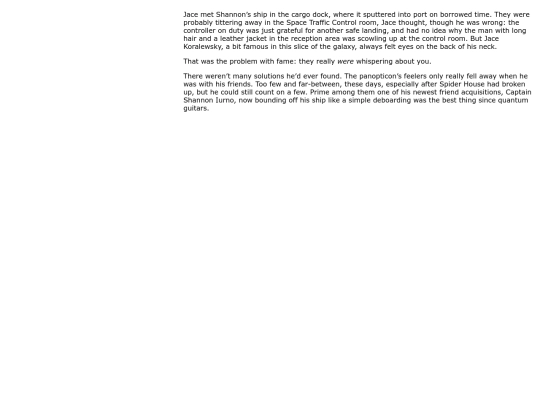 Jace met Shannon's ship in the cargo dock, where it sputtered into port on borrowed time. They were probably tittering away in the Space Traffic Control room, Jace thought, though he was wrong: the controller on duty was just grateful for another safe landing, and had no idea why the man with long hair and a leather jacket in the reception area was scowling up at the control room. But Jace Koralewsky, a bit famous in this slice of the galaxy, always felt eyes on the back of his neck.

That was the problem with fame: they really were whispering about you.

There weren't many solutions he'd ever found. The panopticon's feelers only really fell away when he was with his friends. Too few and far-between, these days, especially after Spider House had broken up, but he could still count on a few. Prime among them one of his newest friend acquisitions, Captain Shannon Iurno, now bounding off his ship like a simple deboarding was the best thing since quantum guitars.